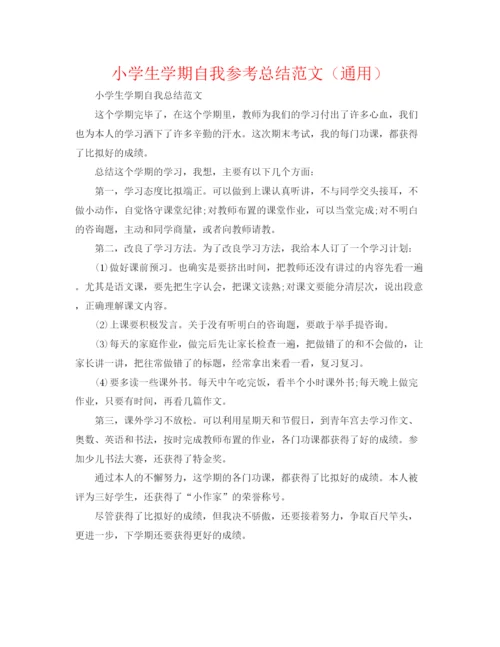 小学生学期自我参考总结范文（通用）

小学生学期自我总结范文

这个学期完毕了，在这个学期里，教师为我们的学习付出了许多心血，我们也为本人的学习洒下了许多辛勤的汗水。这次期末考试，我的每门功课，都获得了比拟好的成绩。

总结这个学期的学习，我想，主要有以下几个方面：

第一，学习态度比拟端正。可以做到上课认真听讲，不与同学交头接耳，不做小动作，自觉恪守课堂纪律；对教师布置的课堂作业，可以当堂完成；对不明白的咨询题，主动和同学商量，或者向教师请教。

第二，改良了学习方法。为了改良学习方法，我给本人订了一个学习计划：

⑴做好课前预习。也确实是要挤出时间，把教师还没有讲过的内容先看一遍。尤其是语文课，要先把生字认会，把课文读熟；对课文要能分清层次，说出段意，正确理解课文内容。

⑵上课要积极发言。关于没有听明白的咨询题，要敢于举手提咨询。

⑶每天的家庭作业，做完后先让家长检查一遍，把做错了的和不会做的，让家长讲一讲，把往常做错了的标题，经常拿出来看一看，复习复习。

⑷要多读一些课外书。每天中午吃完饭，看半个小时课外书；每天晚上做完作业，只要有时间，再看几篇作文。

第三，课外学习不放松。可以利用星期天和节假日，到青年宫去学习作文、奥数、英语和书法，按时完成教师布置的作业，各门功课都获得了好的成绩。参加少儿书法大赛，还获得了特金奖。

通过本人的不懈努力，这学期的各门功课，都获得了比拟好的成绩。本人被评为三好学生，还获得了“小作家”的荣誉称号。

尽管获得了比拟好的成绩，但我决不骄傲，还要接着努力，争取百尺竿头，更进一步，下学期还要获得更好的成绩。